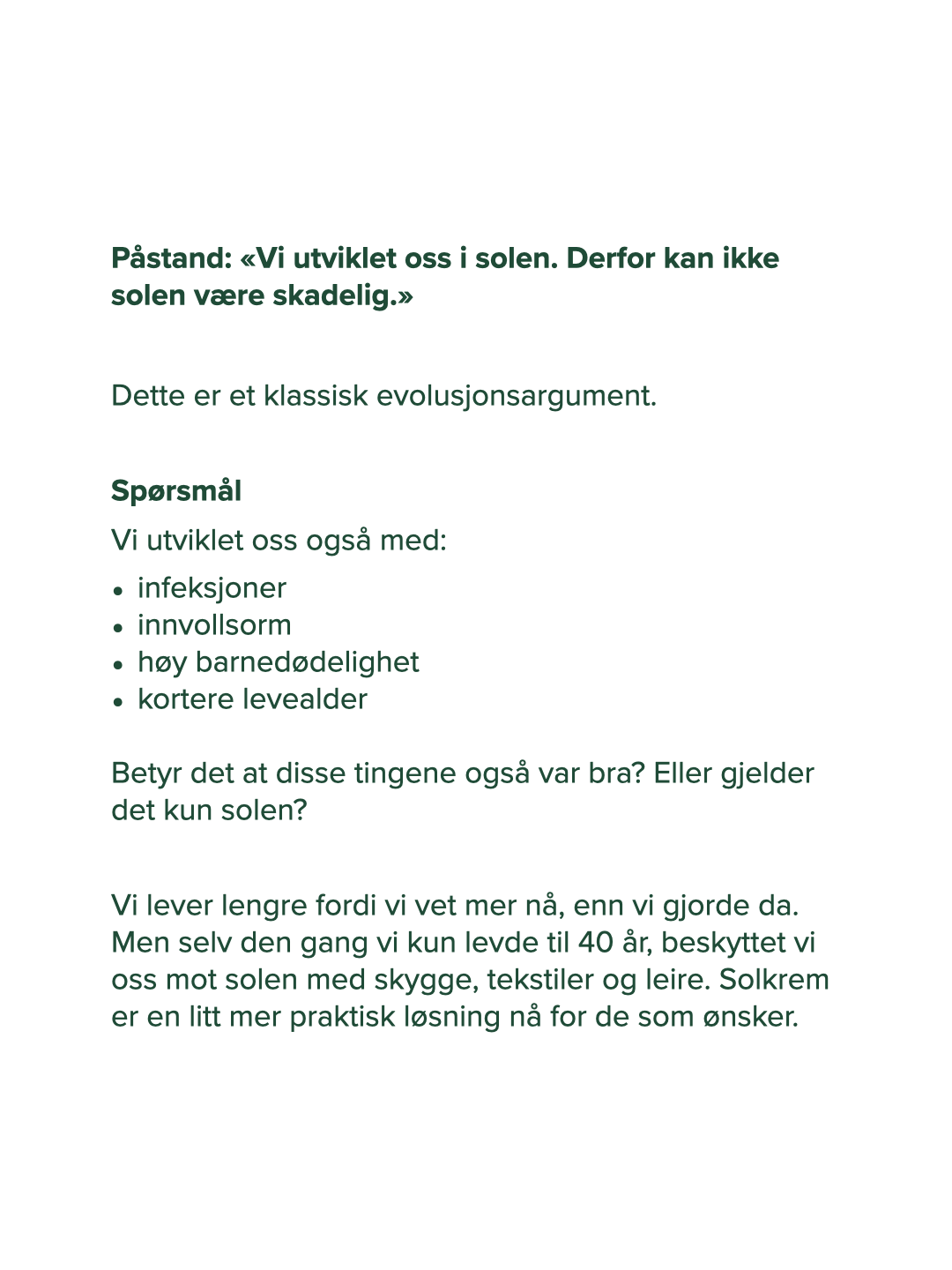 Påstand: «Vi utviklet oss i solen. Derfor kan ikke solen være skadelig.»

Dette er et klassisk evolusjonsargument.

Spørsmål

Vi utviklet oss også med:

• infeksjoner
• innvollsorm
• høy barnedødelighet
• kortere levealder

Betyr det at disse tingene også var bra? Eller gjelder det kun solen?

Vi lever lengre fordi vi vet mer nå, enn vi gjorde da. Men selv den gang vi kun levde til 40 år, beskyttet vi oss mot solen med skygge, tekstiler og leire. Solkrem er en litt mer praktisk løsning nå for de som ønsker.